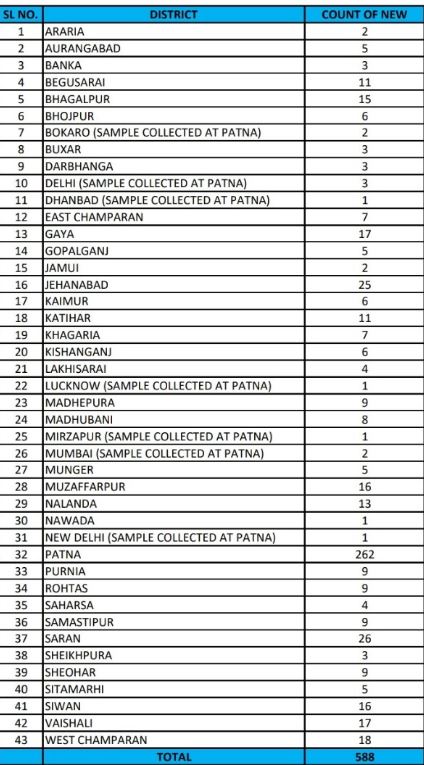 | SL NO. | DISTRICT | COUNT OF NEW |
|---|---|---|
| 1 | ARARIA | 2 |
| 2 | AURANGABAD | 5 |
| 3 | BANKA | 3 |
| 4 | BEGUSARAI | 11 |
| 5 | BHAGALPUR | 15 |
| 6 | BHOJPUR | 6 |
| 7 | BOKARO (SAMPLE COLLECTED AT PATNA) | 2 |
| 8 | BUXAR | 3 |
| 9 | DARBHANGA | 3 |
| 10 | DELHI (SAMPLE COLLECTED AT PATNA) | 3 |
| 11 | DHANBAD (SAMPLE COLLECTED AT PATNA) | 1 |
| 12 | EAST CHAMPARAN | 7 |
| 13 | GAYA | 17 |
| 14 | GOPALGANJ | 5 |
| 15 | JAMUI | 2 |
| 16 | JEHANABAD | 25 |
| 17 | KAIMUR | 6 |
| 18 | KATIHAR | 11 |
| 19 | KHAGARIA | 7 |
| 20 | KISHANGANJ | 6 |
| 21 | LAKHISARAI | 4 |
| 22 | LUCKNOW (SAMPLE COLLECTED AT PATNA) | 1 |
| 23 | MADHEPURA | 9 |
| 24 | MADHUBANI | 8 |
| 25 | MIRZAPUR (SAMPLE COLLECTED AT PATNA) | 1 |
| 26 | MUMBAI (SAMPLE COLLECTED AT PATNA) | 2 |
| 27 | MUNGER | 5 |
| 28 | MUZAFFARPUR | 16 |
| 29 | NALANDA | 13 |
| 30 | NAWADA | 1 |
| 31 | NEW DELHI (SAMPLE COLLECTED AT PATNA) | 1 |
| 32 | PATNA | 262 |
| 33 | PURNIA | 9 |
| 34 | ROHTAS | 9 |
| 35 | SAHARSA | 4 |
| 36 | SAMASTIPUR | 9 |
| 37 | SARAN | 26 |
| 38 | SHEIKHPURA | 3 |
| 39 | SHEOHAR | 9 |
| 40 | SITAMARHI | 5 |
| 41 | SIWAN | 16 |
| 42 | VAISHALI | 17 |
| 43 | WEST CHAMPARAN | 18 |
| | TOTAL | 588 |